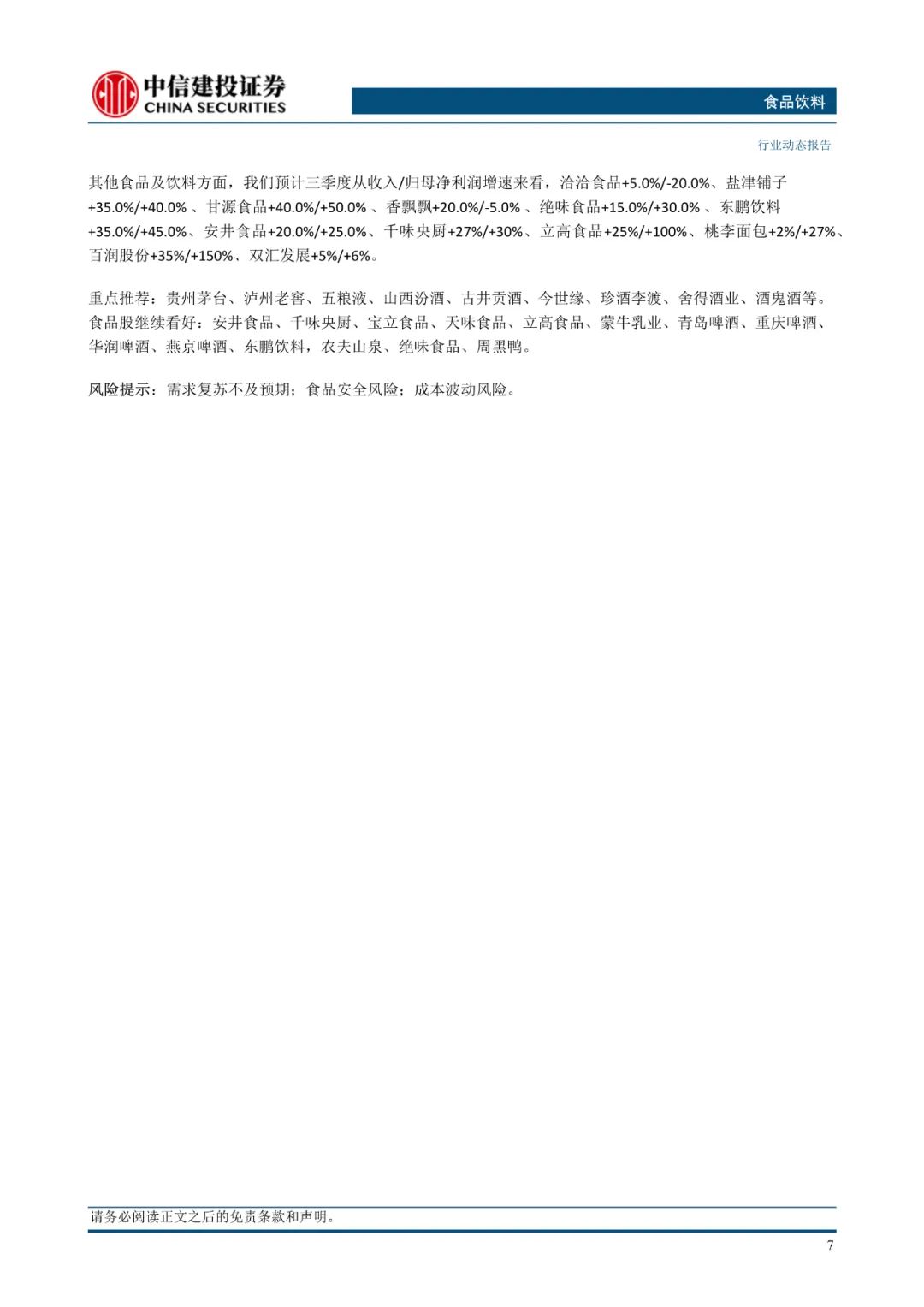 中信建投证券
CHINA SECURITIES

食品饮料

行业动态报告

其他食品及饮料方面，我们预计三季度从收入/归母净利润增速来看，洽洽食品+5.0%/-20.0%、盐津铺子+35.0%/+40.0%、甘源食品+40.0%/+50.0%、香飘飘+20.0%/-5.0%、绝味食品+15.0%/+30.0%、东鹏饮料+35.0%/+45.0%、安井食品+20.0%/+25.0%、千味央厨+27%/+30%、立高食品+25%/+100%、桃李面包+2%/+27%、百润股份+35%/+150%、双汇发展+5%/+6%。

重点推荐：贵州茅台、泸州老窖、五粮液、山西汾酒、古井贡酒、今世缘、珍酒李渡、舍得酒业、酒鬼酒等。食品股继续看好：安井食品、千味央厨、宝立食品、天味食品、立高食品、蒙牛乳业、青岛啤酒、重庆啤酒、华润啤酒、燕京啤酒、东鹏饮料，农夫山泉、绝味食品、周黑鸭。

风险提示：需求复苏不及预期；食品安全风险；成本波动风险。

请务必阅读正文之后的免责条款和声明。

7